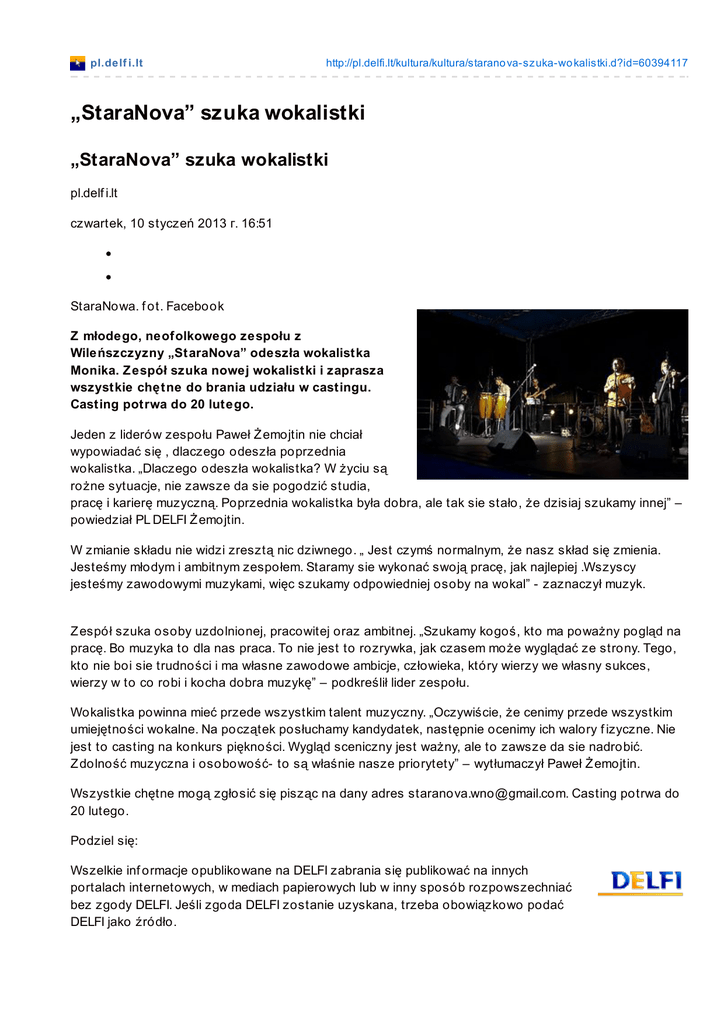 pl.delfi.lt

http://pl.delfi.lt/kultura/kultura/staranova-szuka-wokalistki.d?id=60394117

„StaraNova” szuka wokalistki

„StaraNova” szuka wokalistki

pl.delfi.lt

czwartek, 10 styczeń 2013 r. 16:51

StaraNowa. fot. Facebook

Z młodego, neofolkowego zespołu z Wileńszczyzny „StaraNova” odeszła wokalistka Monika. Zespół szuka nowej wokalistki i zaprasza wszystkie chętne do brania udziału w castingu. Casting potrwa do 20 lutego.

Jeden z liderów zespołu Paweł Żemojtin nie chciał wypowiadać się , dlaczego odeszła poprzednia wokalistka. „Dlaczego odeszła wokalistka? W życiu są rożne sytuacje, nie zawsze da sie pogodzić studia, pracę i karierę muzyczną. Poprzednia wokalistka była dobra, ale tak sie stało, że dzisiaj szukamy innej” – powiedział PL DELFI Żemojtin.

W zmianie składu nie widzi zresztą nic dziwnego. „ Jest czymś normalnym, że nasz skład się zmienia. Jesteśmy młodym i ambitnym zespołem. Staramy sie wykonać swoją pracę, jak najlepiej .Wszyscy jesteśmy zawodowymi muzykami, więc szukamy odpowiedniej osoby na wokal” - zaznaczył muzyk.

Zespół szuka osoby uzdolnionej, pracowitej oraz ambitnej. „Szukamy kogoś, kto ma poważny pogląd na pracę. Bo muzyka to dla nas praca. To nie jest to rozrywka, jak czasem może wyglądać ze strony. Tego, kto nie boi sie trudności i ma własne zawodowe ambicje, człowieka, który wierzy we własny sukces, wierzy w to co robi i kocha dobra muzykę” – podkreślił lider zespołu.

Wokalistka powinna mieć przede wszystkim talent muzyczny. „Oczywiście, że cenimy przede wszystkim umiejętności wokalne. Na początek posłuchamy kandydatek, następnie ocenimy ich walory fizyczne. Nie jest to casting na konkurs piękności. Wygląd sceniczny jest ważny, ale to zawsze da sie nadrobić. Zdolność muzyczna i osobowość- to są właśnie nasze priorytety” – wytłumaczył Paweł Żemojtin.

Wszystkie chętne mogą zgłosić się pisząc na dany adres staranova.wno@gmail.com. Casting potrwa do 20 lutego.

Podziel się:

Wszelkie informacje opublikowane na DELFI zabrania się publikować na innych portalach internetowych, w mediach papierowych lub w inny sposób rozpowszechniać bez zgody DELFI. Jeśli zgoda DELFI zostanie uzyskana, trzeba obowiązkowo podać DELFI jako źródło.

DELFI